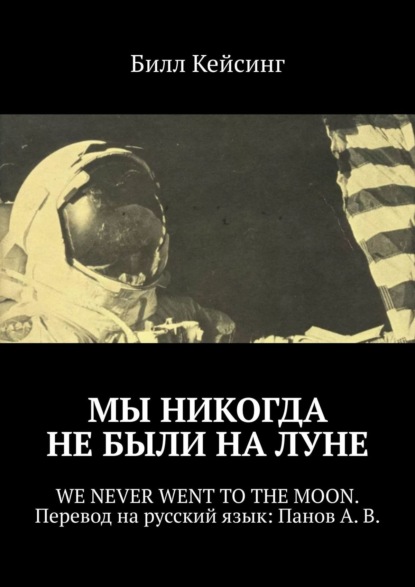 Билл Кейсинг

МЫ НИКОГДА НЕ БЫЛИ НА ЛУНЕ

WE NEVER WENT TO THE MOON. Перевод на русский язык: Панов А. В.